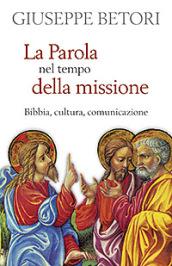 GIUSEPPE BETORI

La Parola
nel tempo
della missione

Bibbia, cultura, comunicazione